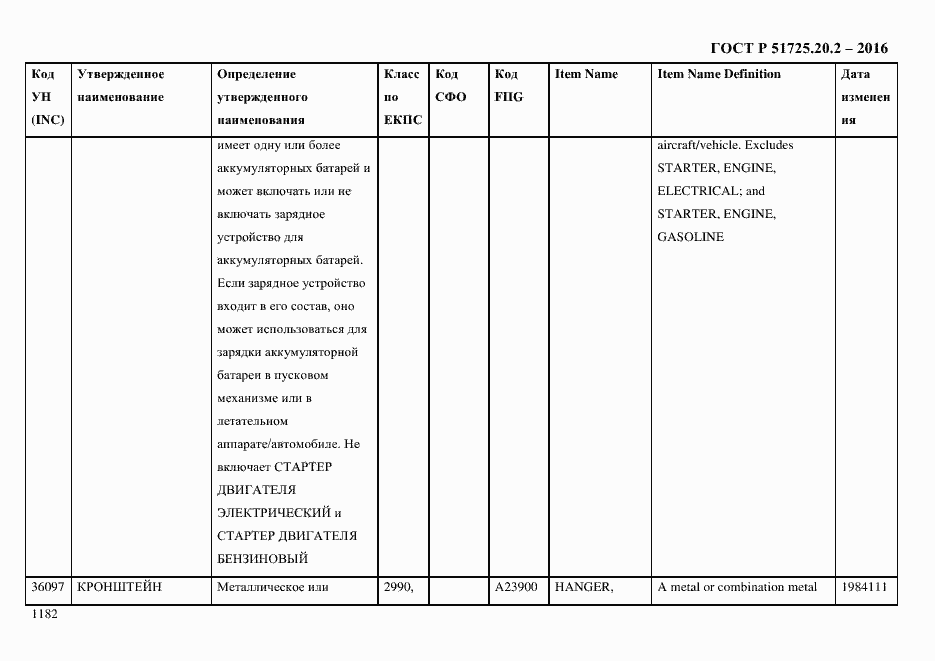 ГОСТ Р 51725.20.2 – 2016

| Код УН (INC) | Утвержденное наименование | Определение утвержденного наименования | Класс по ЕКПС | Код СФО | Код FIIG | Item Name | Item Name Definition | Дата изменения |
|---|---|---|---|---|---|---|---|---|
| | | имеет одну или более аккумуляторных батарей и может включать или не включать зарядное устройство для аккумуляторных батарей. Если зарядное устройство входит в его состав, оно может использоваться для зарядки аккумуляторной батареи в пусковом механизме или в летательном аппарате/автомобиле. Не включает СТАРТЕР ДВИГАТЕЛЯ ЭЛЕКТРИЧЕСКИЙ и СТАРТЕР ДВИГАТЕЛЯ БЕНЗИНОВЫЙ | | | | | aircraft/vehicle. Excludes STARTER, ENGINE, ELECTRICAL; and STARTER, ENGINE, GASOLINE | |
| 36097 | КРОНШТЕЙН | Металлическое или | 2990, | | A23900 | HANGER, | A metal or combination metal | 1984111 |

1182